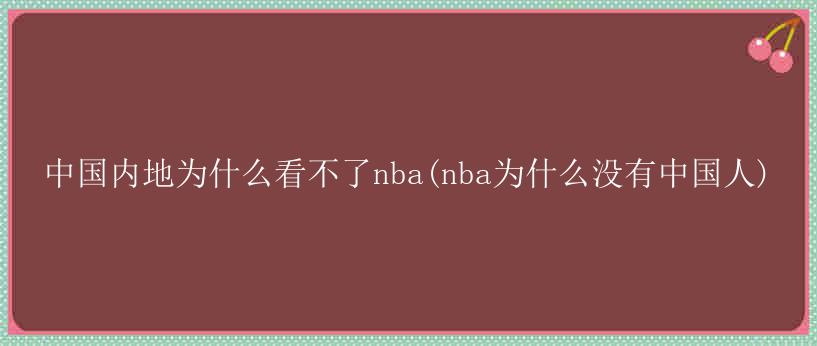 中国内地为什么看不了nba(nba为什么没有中国人)